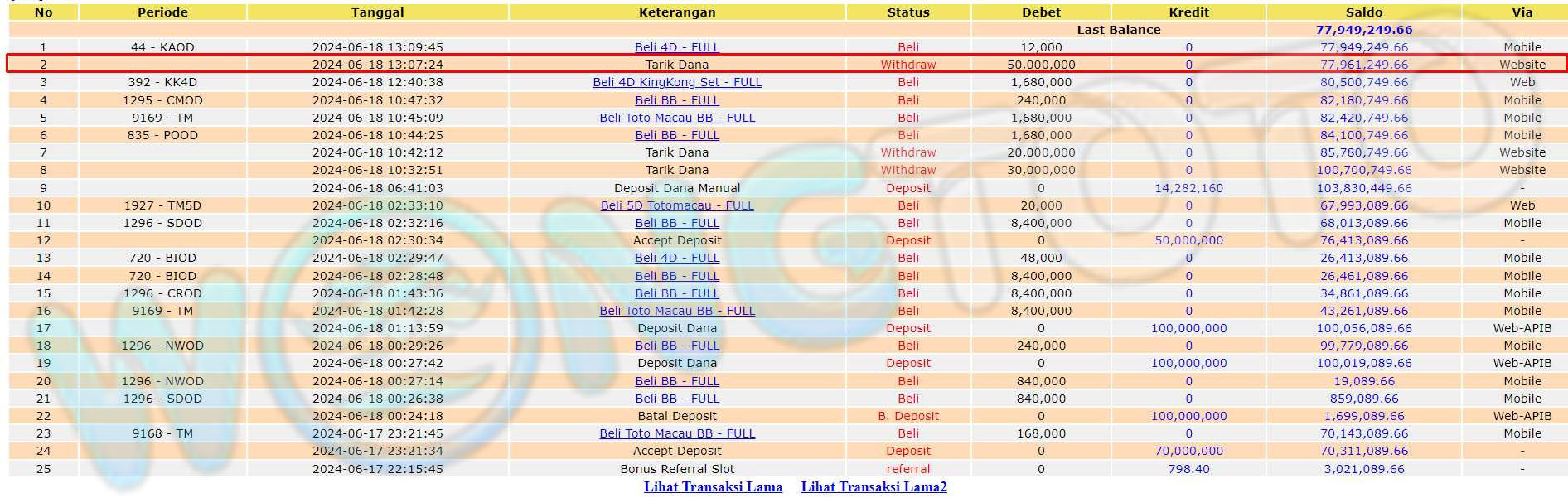 | No | Periode | Tanggal | Keterangan | Status | Debet | Kredit | Saldo | Via |
|---|---|---|---|---|---|---|---|---|
| | | | | | Last Balance | | 77,949,249.66 | |
| 1 | 44 - KAOD | 2024-06-18 13:09:45 | Beli 4D - FULL | Beli | 12,000 | 0 | 77,949,249.66 | Mobile |
| 2 | | 2024-06-18 13:07:24 | Tarik Dana | Withdraw | 50,000,000 | 0 | 77,961,249.66 | Website |
| 3 | 392 - KK4D | 2024-06-18 12:40:38 | Beli 4D KingKong Set - FULL | Beli | 1,680,000 | 0 | 80,500,749.66 | Web |
| 4 | 1295 - CMOD | 2024-06-18 10:47:32 | Beli BB - FULL | Beli | 240,000 | 0 | 82,180,749.66 | Mobile |
| 5 | 9169 - TM | 2024-06-18 10:45:09 | Beli Toto Macau BB - FULL | Beli | 1,680,000 | 0 | 82,420,749.66 | Mobile |
| 6 | 835 - POOD | 2024-06-18 10:44:25 | Beli BB - FULL | Beli | 1,680,000 | 0 | 84,100,749.66 | Mobile |
| 7 | | 2024-06-18 10:42:12 | Tarik Dana | Withdraw | 20,000,000 | 0 | 85,780,749.66 | Website |
| 8 | | 2024-06-18 10:32:51 | Tarik Dana | Withdraw | 30,000,000 | 0 | 100,700,749.66 | Website |
| 9 | | 2024-06-18 06:41:03 | Deposit Dana Manual | Deposit | 0 | 14,282,160 | 103,830,449.66 | - |
| 10 | 1927 - TM5D | 2024-06-18 02:33:10 | Beli 5D Totomacau - FULL | Beli | 20,000 | 0 | 67,993,089.66 | Web |
| 11 | 1296 - SDOD | 2024-06-18 02:32:16 | Beli BB - FULL | Beli | 8,400,000 | 0 | 68,013,089.66 | Mobile |
| 12 | | 2024-06-18 02:30:34 | Accept Deposit | Deposit | 0 | 50,000,000 | 76,413,089.66 | - |
| 13 | 720 - BIOD | 2024-06-18 02:29:47 | Beli 4D - FULL | Beli | 48,000 | 0 | 26,413,089.66 | Mobile |
| 14 | 720 - BIOD | 2024-06-18 02:28:48 | Beli BB - FULL | Beli | 8,400,000 | 0 | 26,461,089.66 | Mobile |
| 15 | 1296 - CROD | 2024-06-18 01:43:36 | Beli BB - FULL | Beli | 8,400,000 | 0 | 34,861,089.66 | Mobile |
| 16 | 9169 - TM | 2024-06-18 01:42:28 | Beli Toto Macau BB - FULL | Beli | 8,400,000 | 0 | 43,261,089.66 | Mobile |
| 17 | | 2024-06-18 01:13:59 | Deposit Dana | Deposit | 0 | 100,000,000 | 100,056,089.66 | Web-APIB |
| 18 | 1296 - NWOD | 2024-06-18 00:29:26 | Beli BB - FULL | Beli | 240,000 | 0 | 99,779,089.66 | Mobile |
| 19 | | 2024-06-18 00:27:42 | Deposit Dana | Deposit | 0 | 100,000,000 | 100,019,089.66 | Web-APIB |
| 20 | 1296 - NWOD | 2024-06-18 00:27:14 | Beli BB - FULL | Beli | 840,000 | 0 | 19,089.66 | Mobile |
| 21 | 1296 - SDOD | 2024-06-18 00:26:38 | Beli BB - FULL | Beli | 840,000 | 0 | 859,089.66 | Mobile |
| 22 | | 2024-06-18 00:24:18 | Batal Deposit | B. Deposit | 0 | 100,000,000 | 1,699,089.66 | Web-APIB |
| 23 | 9168 - TM | 2024-06-17 23:21:45 | Beli Toto Macau BB - FULL | Beli | 168,000 | 0 | 70,143,089.66 | Mobile |
| 24 | | 2024-06-17 23:21:34 | Accept Deposit | Deposit | 0 | 70,000,000 | 70,311,089.66 | - |
| 25 | | 2024-06-17 22:15:45 | Bonus Referral Slot | referral | 0 | 798.40 | 3,021,089.66 | - |

Lihat Transaksi Lama Lihat Transaksi Lama2